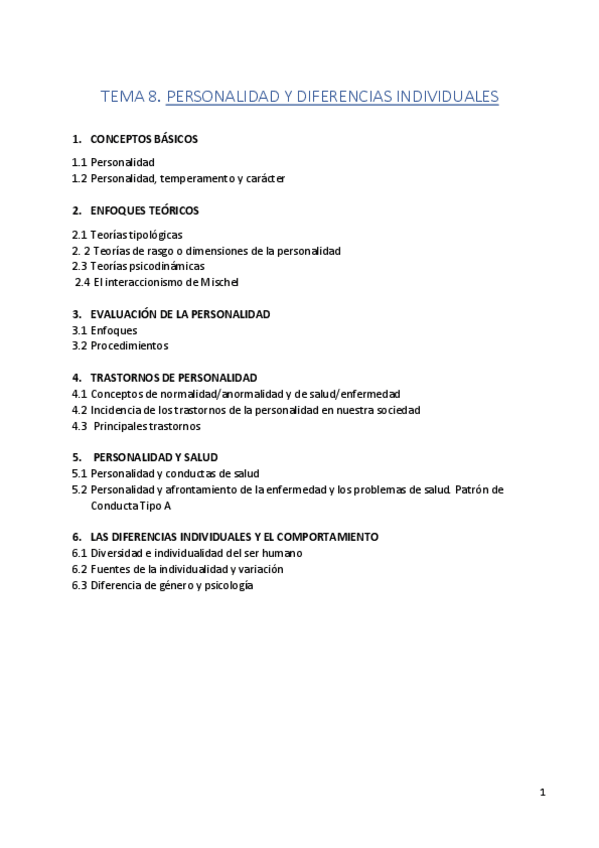 TEMA 8. PERSONALIDAD Y DIFERENCIAS INDIVIDUALES

1. CONCEPTOS BÁSICOS

1.1 Personalidad
1.2 Personalidad, temperamento y carácter

2. ENFOQUES TEÓRICOS

2.1 Teorías tipológicas
2. 2 Teorías de rasgo o dimensiones de la personalidad
2.3 Teorías psicodinámicas
2.4 El interaccionismo de Mischel

3. EVALUACIÓN DE LA PERSONALIDAD
3.1 Enfoques
3.2 Procedimientos

4. TRASTORNOS DE PERSONALIDAD
4.1 Conceptos de normalidad/anormalidad y de salud/enfermedad
4.2 Incidencia de los trastornos de la personalidad en nuestra sociedad
4.3 Principales trastornos

5. PERSONALIDAD Y SALUD
5.1 Personalidad y conductas de salud
5.2 Personalidad y afrontamiento de la enfermedad y los problemas de salud. Patrón de Conducta Tipo A

6. LAS DIFERENCIAS INDIVIDUALES Y EL COMPORTAMIENTO
6.1 Diversidad e individualidad del ser humano
6.2 Fuentes de la individualidad y variación
6.3 Diferencia de género y psicología

1